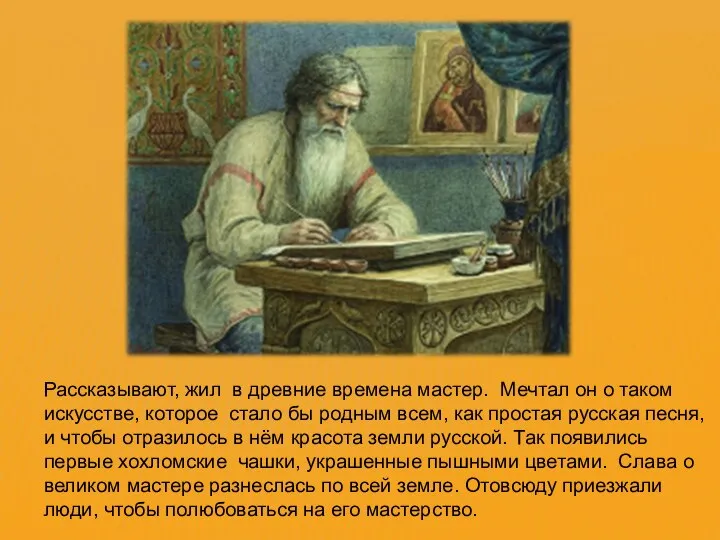 Рассказывают, жил в древние времена мастер. Мечтал он о таком искусстве, которое стало бы родным всем, как простая русская песня, и чтобы отразилось в нём красота земли русской. Так появились первые хохломские чашки, украшенные пышными цветами. Слава о великом мастере разнеслась по всей земле. Отовсюду приезжали люди, чтобы полюбоваться на его мастерство.